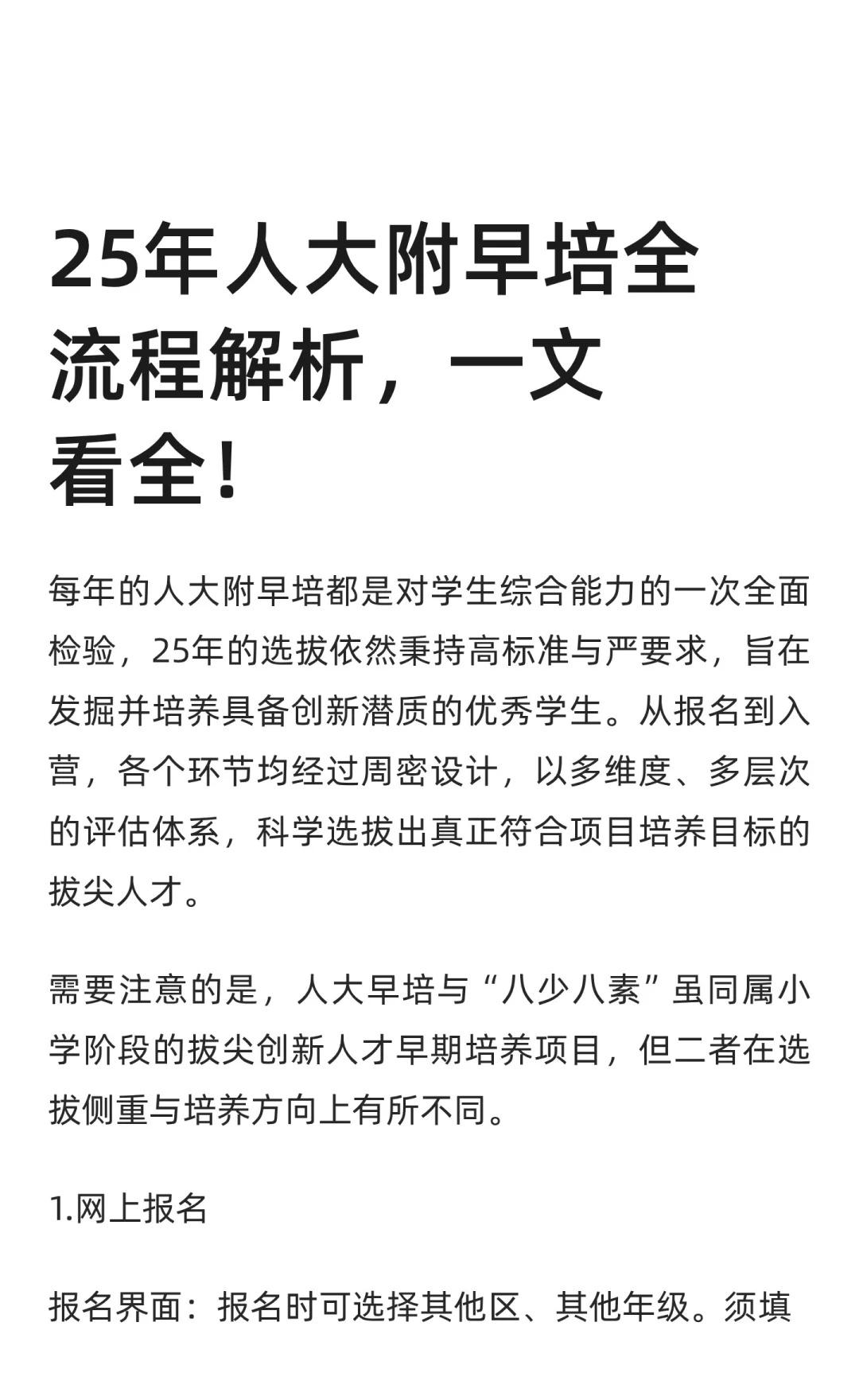 25年人大附早培全流程解析，一文看全！

每年的人大附早培都是对学生综合能力的一次全面检验，25年的选拔依然秉持高标准与严要求，旨在发掘并培养具备创新潜质的优秀学生。从报名到入营，各个环节均经过周密设计，以多维度、多层次的评估体系，科学选拔出真正符合项目培养目标的拔尖人才。

需要注意的是，人大早培与“八少八素”虽同属小学阶段的拔尖创新人才早期培养项目，但二者在选拔侧重与培养方向上有所不同。

1.网上报名

报名界面：报名时可选择其他区、其他年级。须填